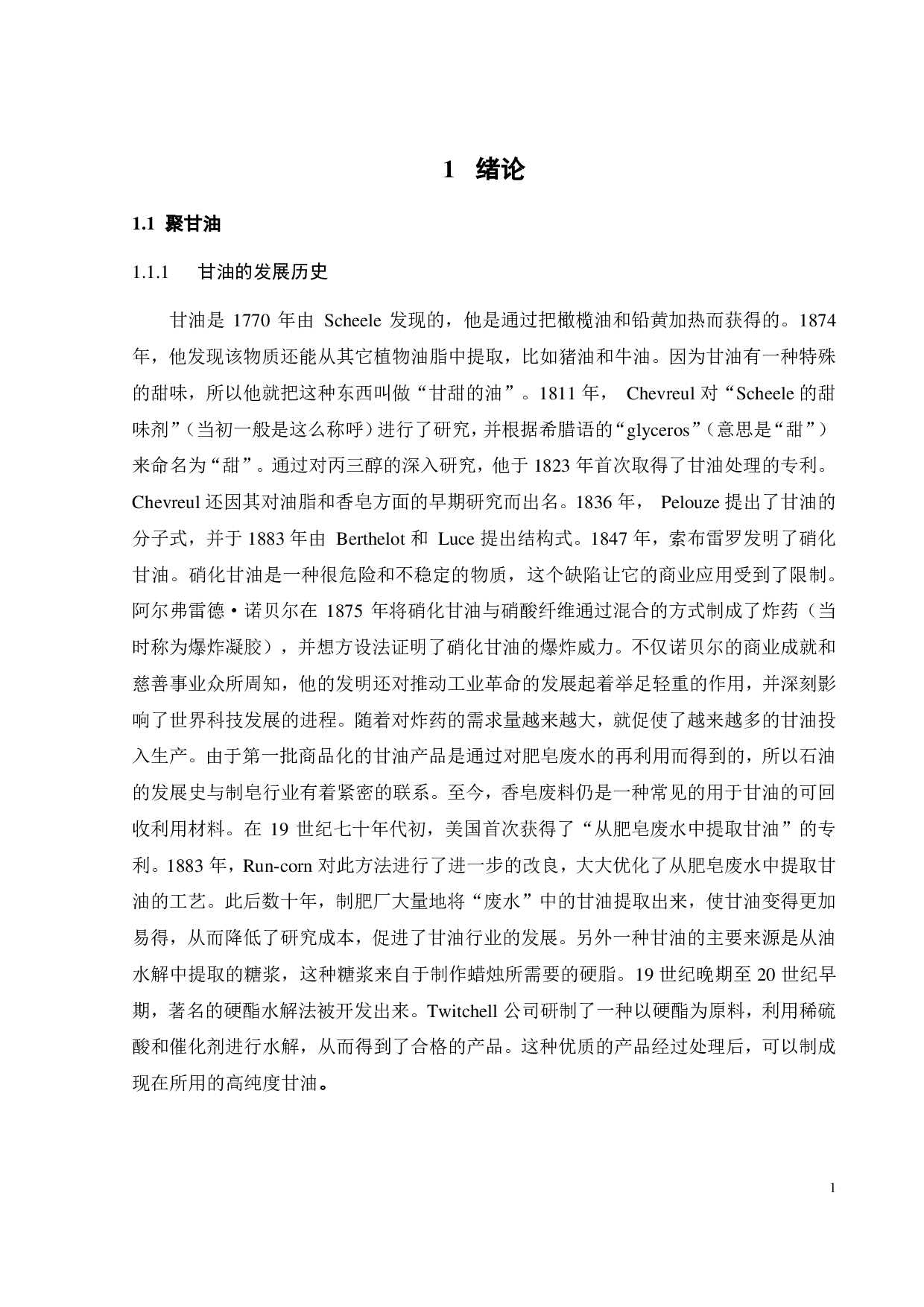 1 绪论

1.1 聚甘油

1.1.1 甘油的发展历史

甘油是 1770 年由 Scheele 发现的，他是通过把橄榄油和铅黄加热而获得的。1874 年，他发现该物质还能从其它植物油脂中提取，比如猪油和牛油。因为甘油有一种特殊的甜味，所以他就把这种东西叫做“甘甜的油”。1811 年， Chevreul 对“Scheele 的甜味剂”（当初一般是这么称呼）进行了研究，并根据希腊语的“glyceros”（意思是“甜”）来命名为“甜”。通过对丙三醇的深入研究，他于 1823 年首次取得了甘油处理的专利。Chevreul 还因其对油脂和香皂方面的早期研究而出名。1836 年， Pelouze 提出了甘油的分子式，并于 1883 年由 Berthelot 和 Luce 提出结构式。1847 年，索布雷罗发明了硝化甘油。硝化甘油是一种很危险和不稳定的物质，这个缺陷让它的商业应用受到了限制。阿尔弗雷德·诺贝尔在 1875 年将硝化甘油与硝酸纤维通过混合的方式制成了炸药（当时称为爆炸凝胶），并想方设法证明了硝化甘油的爆炸威力。不仅诺贝尔的商业成就和慈善事业众所周知，他的发明还对推动工业革命的发展起着举足轻重的作用，并深刻影响了世界科技发展的进程。随着对炸药的需求量越来越大，就促使了越来越多的甘油投入生产。由于第一批商品化的甘油产品是通过对肥皂废水的再利用而得到的，所以石油的发展史与制皂行业有着紧密的联系。至今，香皂废料仍是一种常见的用于甘油的可回收利用材料。在 19 世纪七十年代初，美国首次获得了“从肥皂废水中提取甘油”的专利。1883 年，Run-corn 对此方法进行了进一步的改良，大大优化了从肥皂废水中提取甘油的工艺。此后数十年，制肥厂大量地将“废水”中的甘油提取出来，使甘油变得更加易得，从而降低了研究成本，促进了甘油行业的发展。另外一种甘油的主要来源是从油水解中提取的糖浆，这种糖浆来自于制作蜡烛所需要的硬脂。19 世纪晚期至 20 世纪早期，著名的硬酯水解法被开发出来。Twitchell 公司研制了一种以硬酯为原料，利用稀硫酸和催化剂进行水解，从而得到了合格的产品。这种优质的产品经过处理后，可以制成现在所用的高纯度甘油。

1